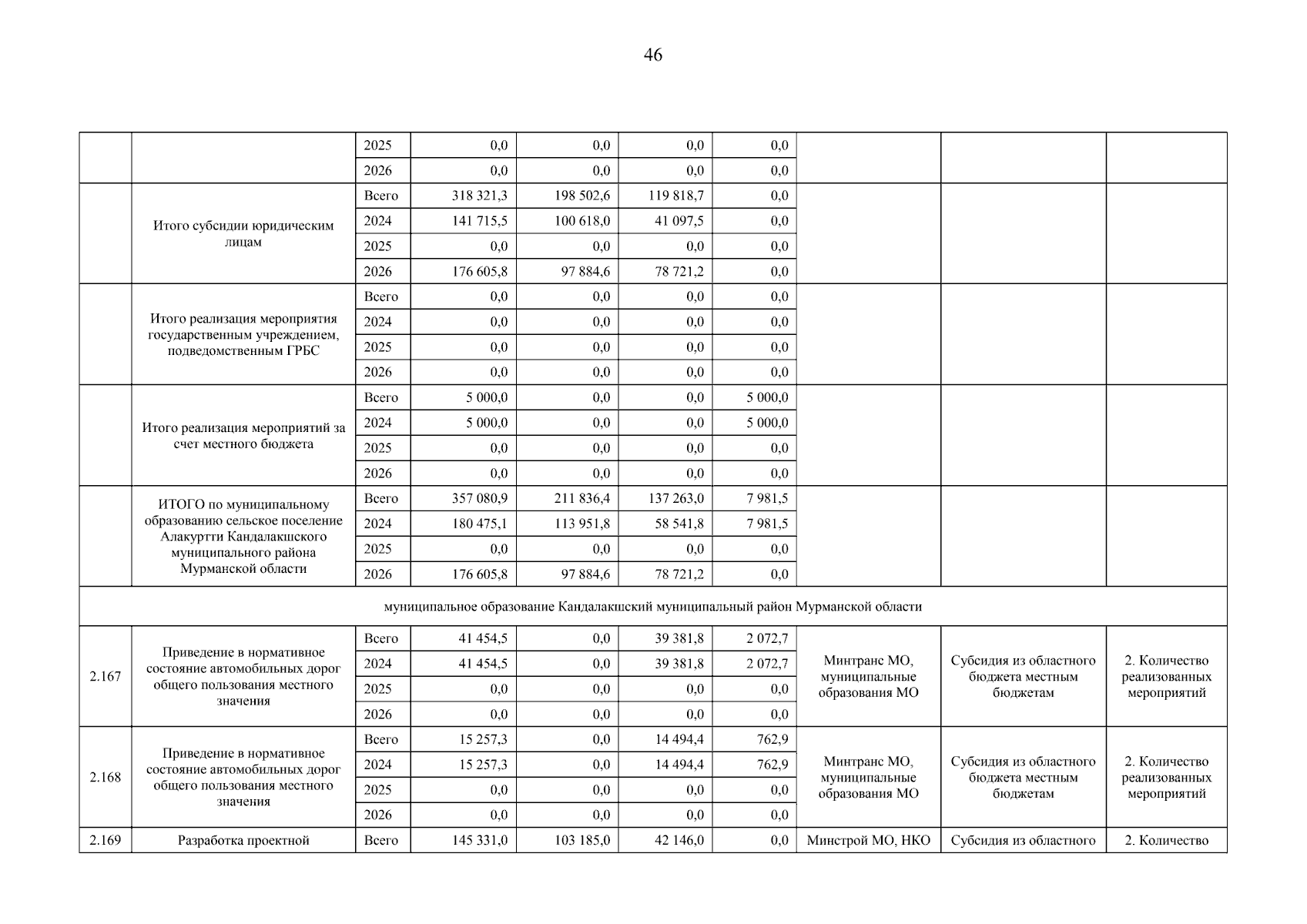 46

| | | | | | | | | | |
|---|---|---|---|---|---|---|---|---|---|
| | | 2025 | 0,0 | 0,0 | 0,0 | 0,0 | | | |
| | | 2026 | 0,0 | 0,0 | 0,0 | 0,0 | | | |
| | Итого субсидии юридическим лицам | Всего | 318 321,3 | 198 502,6 | 119 818,7 | 0,0 | | | |
| | | 2024 | 141 715,5 | 100 618,0 | 41 097,5 | 0,0 | | | |
| | | 2025 | 0,0 | 0,0 | 0,0 | 0,0 | | | |
| | | 2026 | 176 605,8 | 97 884,6 | 78 721,2 | 0,0 | | | |
| | Итого реализация мероприятия государственным учреждением, подведомственным ГРБС | Всего | 0,0 | 0,0 | 0,0 | 0,0 | | | |
| | | 2024 | 0,0 | 0,0 | 0,0 | 0,0 | | | |
| | | 2025 | 0,0 | 0,0 | 0,0 | 0,0 | | | |
| | | 2026 | 0,0 | 0,0 | 0,0 | 0,0 | | | |
| | Итого реализация мероприятий за счет местного бюджета | Всего | 5 000,0 | 0,0 | 0,0 | 5 000,0 | | | |
| | | 2024 | 5 000,0 | 0,0 | 0,0 | 5 000,0 | | | |
| | | 2025 | 0,0 | 0,0 | 0,0 | 0,0 | | | |
| | | 2026 | 0,0 | 0,0 | 0,0 | 0,0 | | | |
| | ИТОГО по муниципальному образованию сельское поселение Алакуртти Кандалакшского муниципального района Мурманской области | Всего | 357 080,9 | 211 836,4 | 137 263,0 | 7 981,5 | | | |
| | | 2024 | 180 475,1 | 113 951,8 | 58 541,8 | 7 981,5 | | | |
| | | 2025 | 0,0 | 0,0 | 0,0 | 0,0 | | | |
| | | 2026 | 176 605,8 | 97 884,6 | 78 721,2 | 0,0 | | | |
| муниципальное образование Кандалакшский муниципальный район Мурманской области | | | | | | | | | |
| 2.167 | Приведение в нормативное состояние автомобильных дорог общего пользования местного значения | Всего | 41 454,5 | 0,0 | 39 381,8 | 2 072,7 | Минтранс МО, муниципальные образования МО | Субсидия из областного бюджета местным бюджетам | 2. Количество реализованных мероприятий |
| | | 2024 | 41 454,5 | 0,0 | 39 381,8 | 2 072,7 | | | |
| | | 2025 | 0,0 | 0,0 | 0,0 | 0,0 | | | |
| | | 2026 | 0,0 | 0,0 | 0,0 | 0,0 | | | |
| 2.168 | Приведение в нормативное состояние автомобильных дорог общего пользования местного значения | Всего | 15 257,3 | 0,0 | 14 494,4 | 762,9 | Минтранс МО, муниципальные образования МО | Субсидия из областного бюджета местным бюджетам | 2. Количество реализованных мероприятий |
| | | 2024 | 15 257,3 | 0,0 | 14 494,4 | 762,9 | | | |
| | | 2025 | 0,0 | 0,0 | 0,0 | 0,0 | | | |
| | | 2026 | 0,0 | 0,0 | 0,0 | 0,0 | | | |
| 2.169 | Разработка проектной | Всего | 145 331,0 | 103 185,0 | 42 146,0 | 0,0 | Минстрой МО, НКО | Субсидия из областного | 2. Количество |